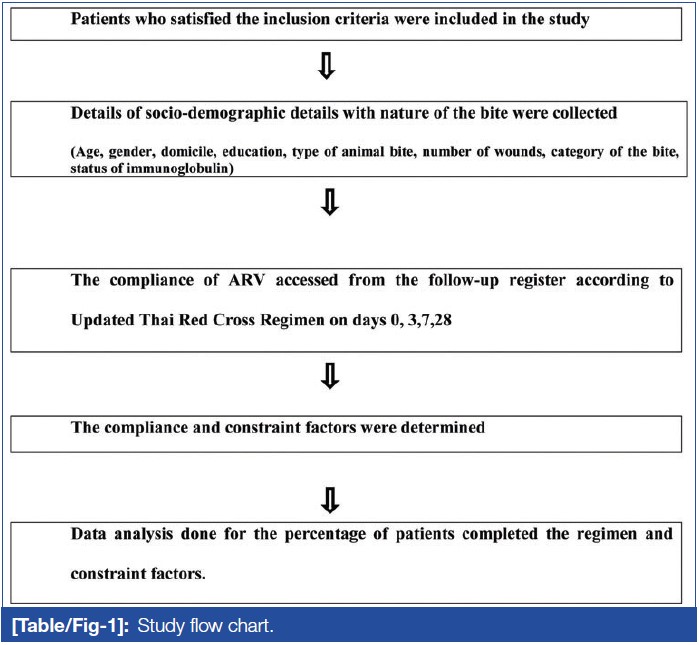 Patients who satisfied the inclusion criteria were included in the study

Details of socio-demographic details with nature of the bite were collected

(Age, gender, domicile, education, type of animal bite, number of wounds, category of the bite, status of immunoglobulin)

The compliance of ARV accessed from the follow-up register according to Updated Thai Red Cross Regimen on days 0, 3,7,28

The compliance and constraint factors were determined

Data analysis done for the percentage of patients completed the regimen and constraint factors.

[Table/Fig-1]: Study flow chart.